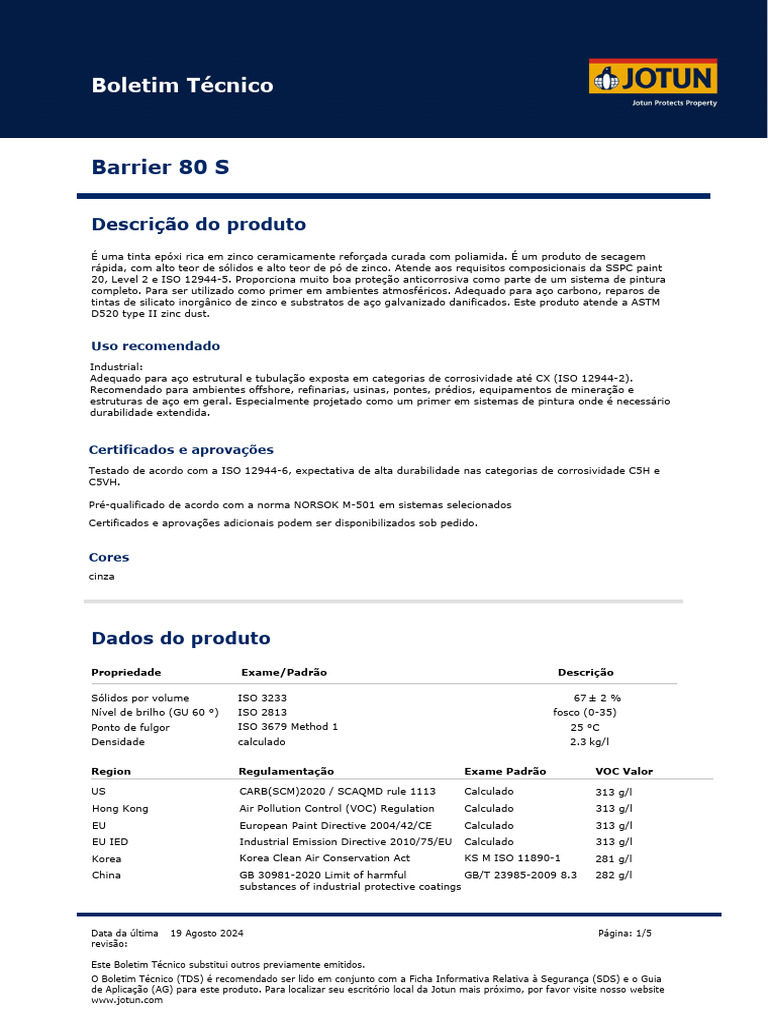 Boletim Técnico

JOTUN
Jotun Protects Property

Barrier 80 S

Descrição do produto

É uma tinta epóxi rica em zinco ceramicamente reforçada curada com poliamida. É um produto de secagem rápida, com alto teor de sólidos e alto teor de pó de zinco. Atende aos requisitos composicionais da SSPC paint 20, Level 2 e ISO 12944-5. Proporciona muito boa proteção anticorrosiva como parte de um sistema de pintura completo. Para ser utilizado como primer em ambientes atmosféricos. Adequado para aço carbono, reparos de tintas de silicato inorgânico de zinco e substratos de aço galvanizado danificados. Este produto atende a ASTM D520 type II zinc dust.

Uso recomendado

Industrial:
Adequado para aço estrutural e tubulação exposta em categorias de corrosividade até CX (ISO 12944-2). Recomendado para ambientes offshore, refinarias, usinas, pontes, prédios, equipamentos de mineração e estruturas de aço em geral. Especialmente projetado como um primer em sistemas de pintura onde é necessário durabilidade extendida.

Certificados e aprovações

Testado de acordo com a ISO 12944-6, expectativa de alta durabilidade nas categorias de corrosividade C5H e C5VH.

Pré-qualificado de acordo com a norma NORSOK M-501 em sistemas selecionados

Certificados e aprovações adicionais podem ser disponibilizados sob pedido.

Cores

cinza

Dados do produto

| Propriedade | Exame/Padrão | Descrição |
|---|---|---|
| Sólidos por volume | ISO 3233 | 67 ± 2 % |
| Nível de brilho (GU 60 °) | ISO 2813 | fosco (0-35) |
| Ponto de fulgor | ISO 3679 Method 1 | 25 °C |
| Densidade | calculado | 2.3 kg/l |

| Region | Regulamentação | Exame Padrão | VOC Valor |
|---|---|---|---|
| US | CARB(SCM)2020 / SCAQMD rule 1113 | Calculado | 313 g/l |
| Hong Kong | Air Pollution Control (VOC) Regulation | Calculado | 313 g/l |
| EU | European Paint Directive 2004/42/CE | Calculado | 313 g/l |
| EU IED | Industrial Emission Directive 2010/75/EU | Calculado | 313 g/l |
| Korea | Korea Clean Air Conservation Act | KS M ISO 11890-1 | 281 g/l |
| China | GB 30981-2020 Limit of harmful substances of industrial protective coatings | GB/T 23985-2009 8.3 | 282 g/l |

Data da última revisão: 19 Agosto 2024

Página: 1/5

Este Boletim Técnico substitui outros previamente emitidos.
O Boletim Técnico (TDS) é recomendado ser lido em conjunto com a Ficha Informativa Relativa à Segurança (SDS) e o Guia de Aplicação (AG) para este produto. Para localizar seu escritório local da Jotun mais próximo, por favor visite nosso website www.jotun.com